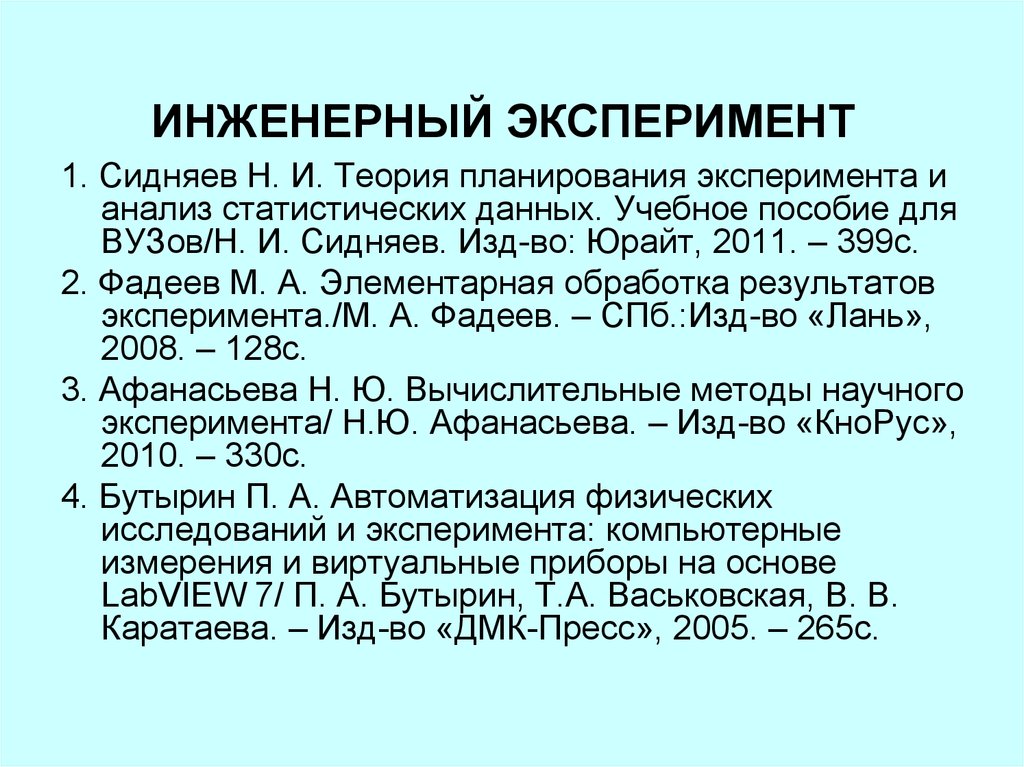 ИНЖЕНЕРНЫЙ ЭКСПЕРИМЕНТ

1. Сидняев Н. И. Теория планирования эксперимента и анализ статистических данных. Учебное пособие для ВУЗов/Н. И. Сидняев. Изд-во: Юрайт, 2011. – 399с.

2. Фадеев М. А. Элементарная обработка результатов эксперимента./М. А. Фадеев. – СПб.:Изд-во «Лань», 2008. – 128с.

3. Афанасьева Н. Ю. Вычислительные методы научного эксперимента/ Н.Ю. Афанасьева. – Изд-во «КноРус», 2010. – 330с.

4. Бутырин П. А. Автоматизация физических исследований и эксперимента: компьютерные измерения и виртуальные приборы на основе LabVIEW 7/ П. А. Бутырин, Т.А. Васьковская, В. В. Каратаева. – Изд-во «ДМК-Пресс», 2005. – 265с.